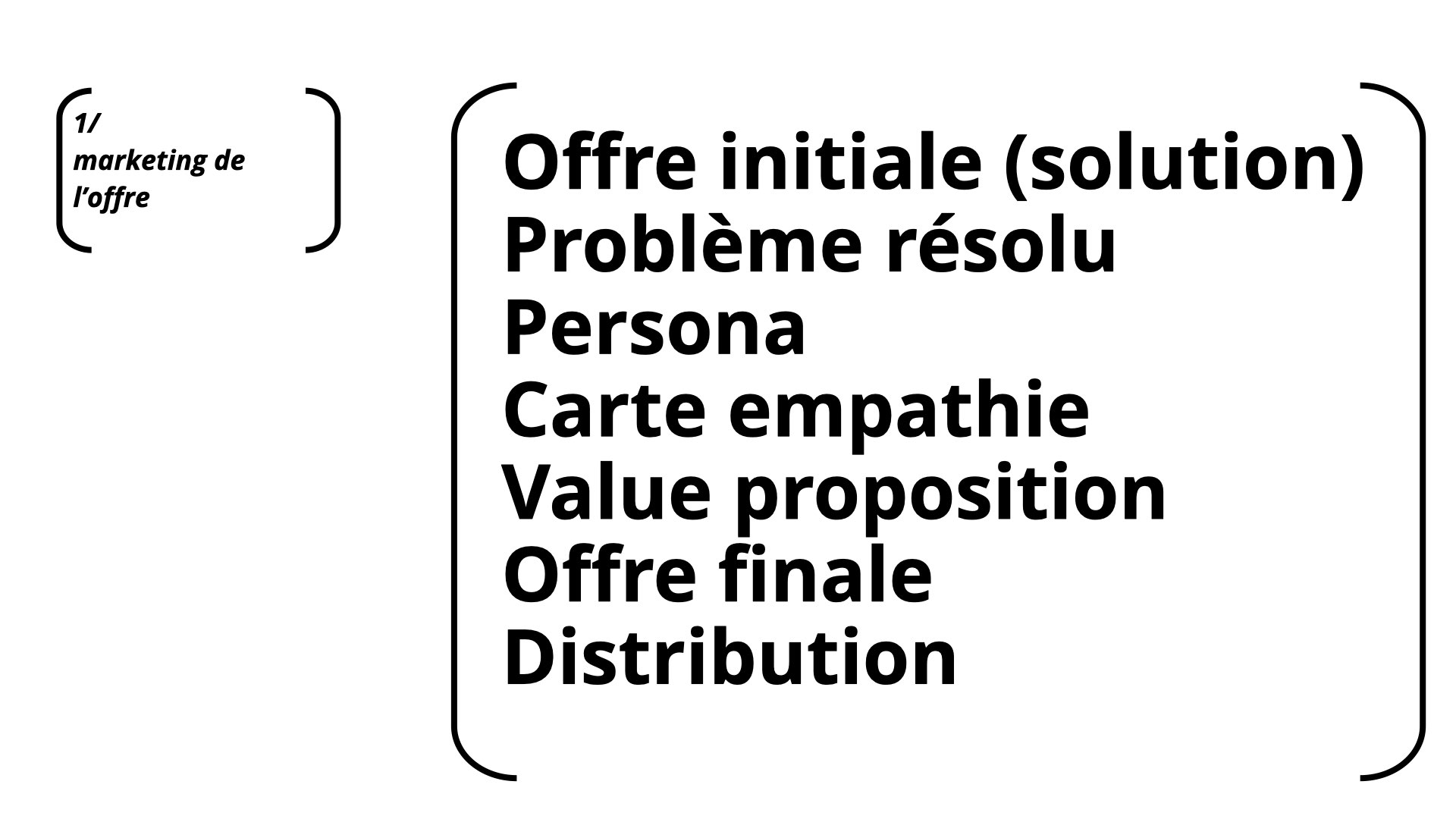 1/
marketing de
l'offre

Offre initiale (solution)
Problème résolu
Persona
Carte empathie
Value proposition
Offre finale
Distribution